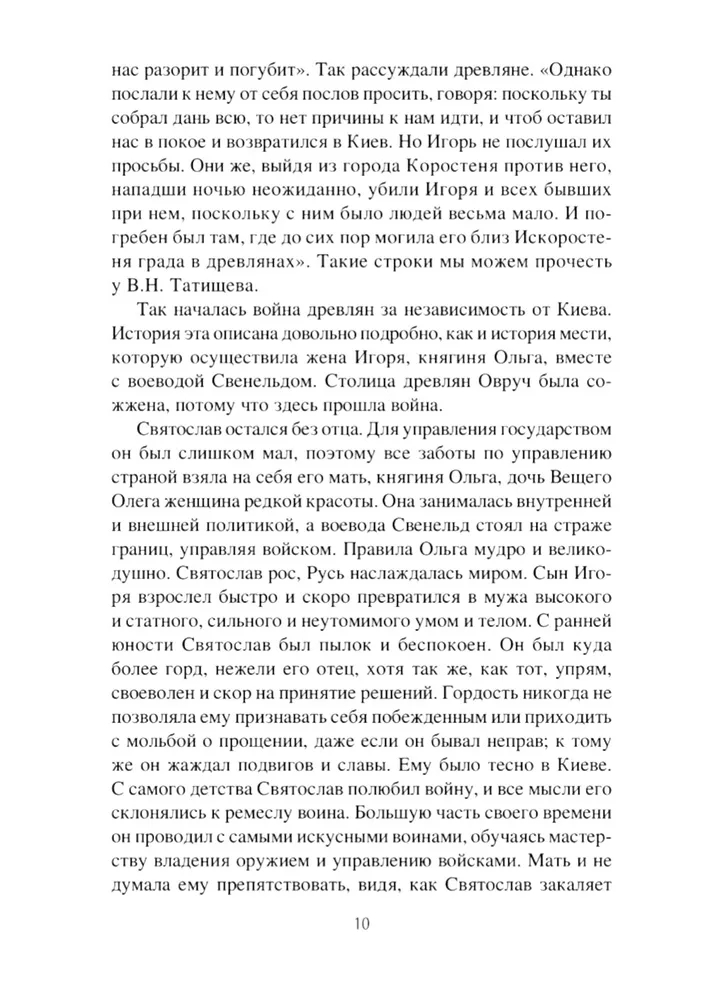 нас разорит и погубит». Так рассуждали древляне. «Однако послали к нему от себя послов просить, говоря: поскольку ты собрал дань всю, то нет причины к нам идти, и чтоб оставил нас в покое и возвратился в Киев. Но Игорь не послушал их просьбы. Они же, выйдя из города Коростеня против него, нападши ночью неожиданно, убили Игоря и всех бывших при нем, поскольку с ним было людей весьма мало. И погребен был там, где до сих пор могила его близ Искоростеня града в древлянах». Такие строки мы можем прочесть у В.Н. Татищева.

Так началась война древлян за независимость от Киева. История эта описана довольно подробно, как и история мести, которую осуществила жена Игоря, княгиня Ольга, вместе с воеводой Свенельдом. Столица древлян Овруч была сожжена, потому что здесь прошла война.

Святослав остался без отца. Для управления государством он был слишком мал, поэтому все заботы по управлению страной взяла на себя его мать, княгиня Ольга, дочь Вещего Олега женщина редкой красоты. Она занималась внутренней и внешней политикой, а воевода Свенельд стоял на страже границ, управляя войском. Правила Ольга мудро и великодушно. Святослав рос, Русь наслаждалась миром. Сын Игоря взрослел быстро и скоро превратился в мужа высокого и статного, сильного и неутомимого умом и телом. С ранней юности Святослав был пылок и беспокоен. Он был куда более горд, нежели его отец, хотя так же, как тот, упрям, своеволен и скор на принятие решений. Гордость никогда не позволяла ему признавать себя побежденным или приходить с мольбой о прощении, даже если он бывал неправ; к тому же он жаждал подвигов и славы. Ему было тесно в Киеве. С самого детства Святослав полюбил войну, и все мысли его склонялись к ремеслу воина. Большую часть своего времени он проводил с самыми искусными воинами, обучаясь мастерству владения оружием и управлению войсками. Мать и не думала ему препятствовать, видя, как Святослав закаляет

10